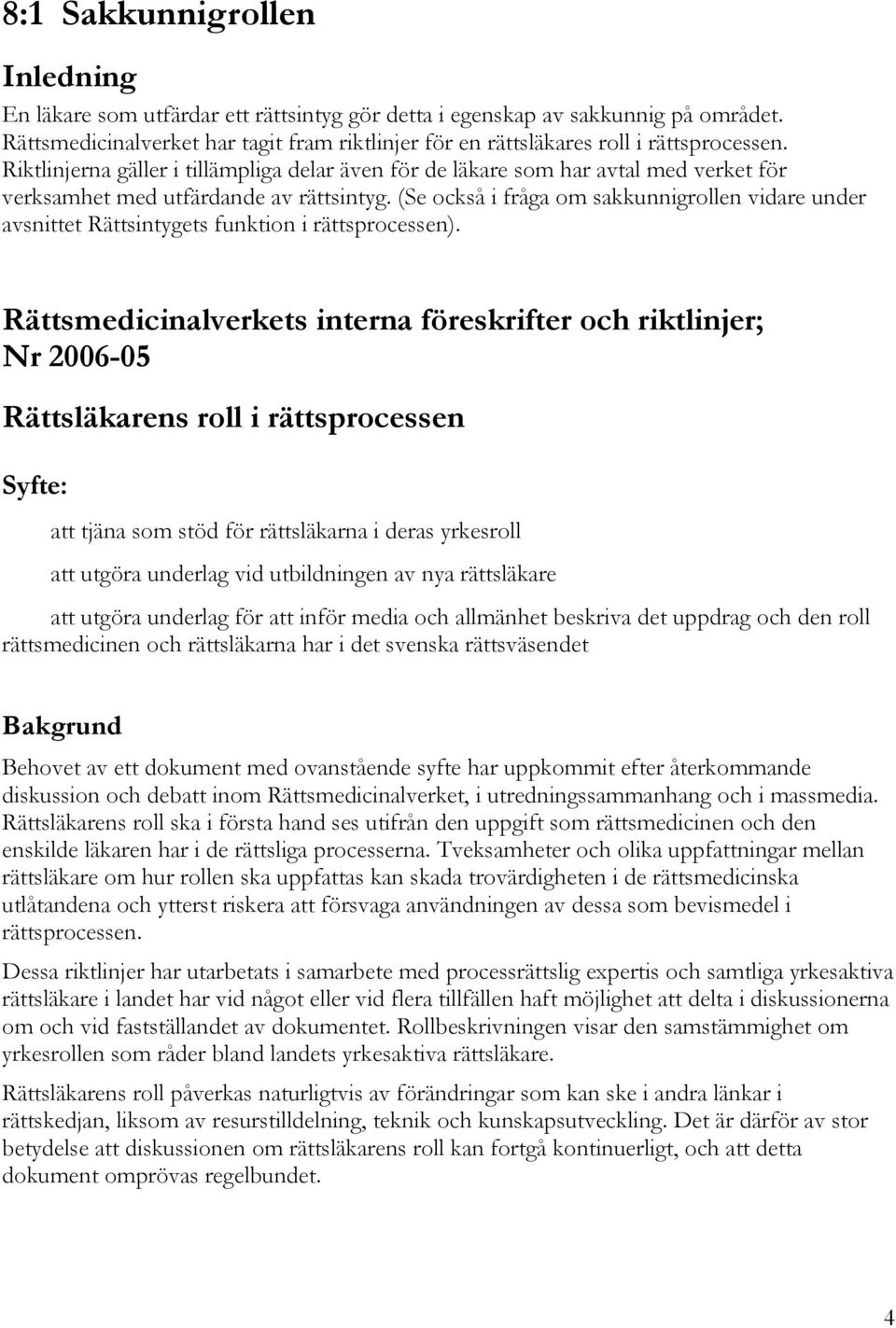 8:1 Sakkunnigrollen

Inledning

En läkare som utfärdar ett rättsintyg gör detta i egenskap av sakkunnig på området. Rättsmedicinalverket har tagit fram riktlinjer för en rättsläkares roll i rättsprocessen. Riktlinjerna gäller i tillämpliga delar även för de läkare som har avtal med verket för verksamhet med utfärdande av rättsintyg. (Se också i fråga om sakkunnigrollen vidare under avsnittet Rättsintygets funktion i rättsprocessen).

Rättsmedicinalverkets interna föreskrifter och riktlinjer; Nr 2006-05

Rättsläkarens roll i rättsprocessen

Syfte:

att tjäna som stöd för rättsläkarna i deras yrkesroll

att utgöra underlag vid utbildningen av nya rättsläkare

att utgöra underlag för att inför media och allmänhet beskriva det uppdrag och den roll rättsmedicinen och rättsläkarna har i det svenska rättsväsendet

Bakgrund

Behovet av ett dokument med ovanstående syfte har uppkommit efter återkommande diskussion och debatt inom Rättsmedicinalverket, i utredningssammanhang och i massmedia. Rättsläkarens roll ska i första hand ses utifrån den uppgift som rättsmedicinen och den enskilde läkaren har i de rättsliga processerna. Tveksamheter och olika uppfattningar mellan rättsläkare om hur rollen ska uppfattas kan skada trovärdigheten i de rättsmedicinska utlåtandena och ytterst riskera att försvaga användningen av dessa som bevismedel i rättsprocessen.

Dessa riktlinjer har utarbetats i samarbete med processrättslig expertis och samtliga yrkesaktiva rättsläkare i landet har vid något eller vid flera tillfällen haft möjlighet att delta i diskussionerna om och vid fastställandet av dokumentet. Rollbeskrivningen visar den samstämmighet om yrkesrollen som råder bland landets yrkesaktiva rättsläkare.

Rättsläkarens roll påverkas naturligtvis av förändringar som kan ske i andra länkar i rättskedjan, liksom av resurstilldelning, teknik och kunskapsutveckling. Det är därför av stor betydelse att diskussionen om rättsläkarens roll kan fortgå kontinuerligt, och att detta dokument omprövas regelbundet.

4